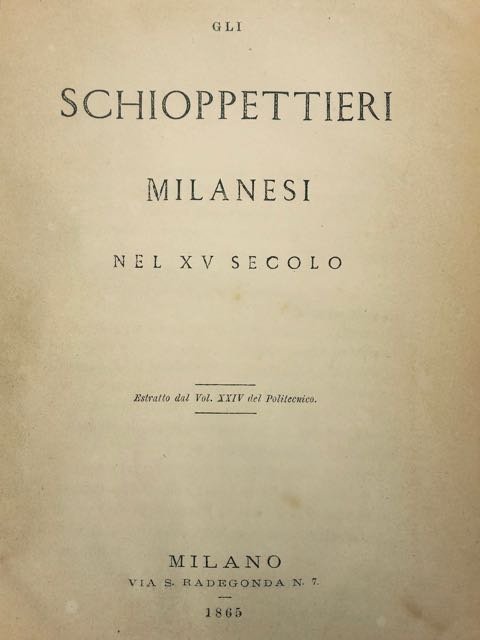 GLI

SCHIOPPETTIERI

MILANESI

NEL XV SECOLO

Estratto dal Vol. XXIV del Politecnico.

MILANO

VIA S. RADEGONDA N. 7.

1865